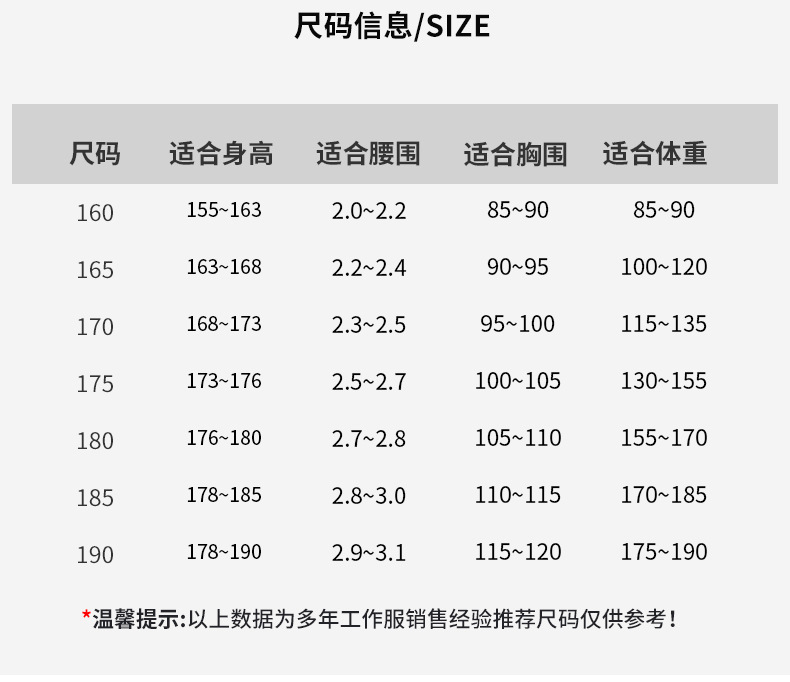 尺码信息/SIZE

| 尺码 | 适合身高 | 适合腰围 | 适合胸围 | 适合体重 |
|---|---|---|---|---|
| 160 | 155~163 | 2.0~2.2 | 85~90 | 85~90 |
| 165 | 163~168 | 2.2~2.4 | 90~95 | 100~120 |
| 170 | 168~173 | 2.3~2.5 | 95~100 | 115~135 |
| 175 | 173~176 | 2.5~2.7 | 100~105 | 130~155 |
| 180 | 176~180 | 2.7~2.8 | 105~110 | 155~170 |
| 185 | 178~185 | 2.8~3.0 | 110~115 | 170~185 |
| 190 | 178~190 | 2.9~3.1 | 115~120 | 175~190 |

*温馨提示:以上数据为多年工作服销售经验推荐尺码仅供参考!